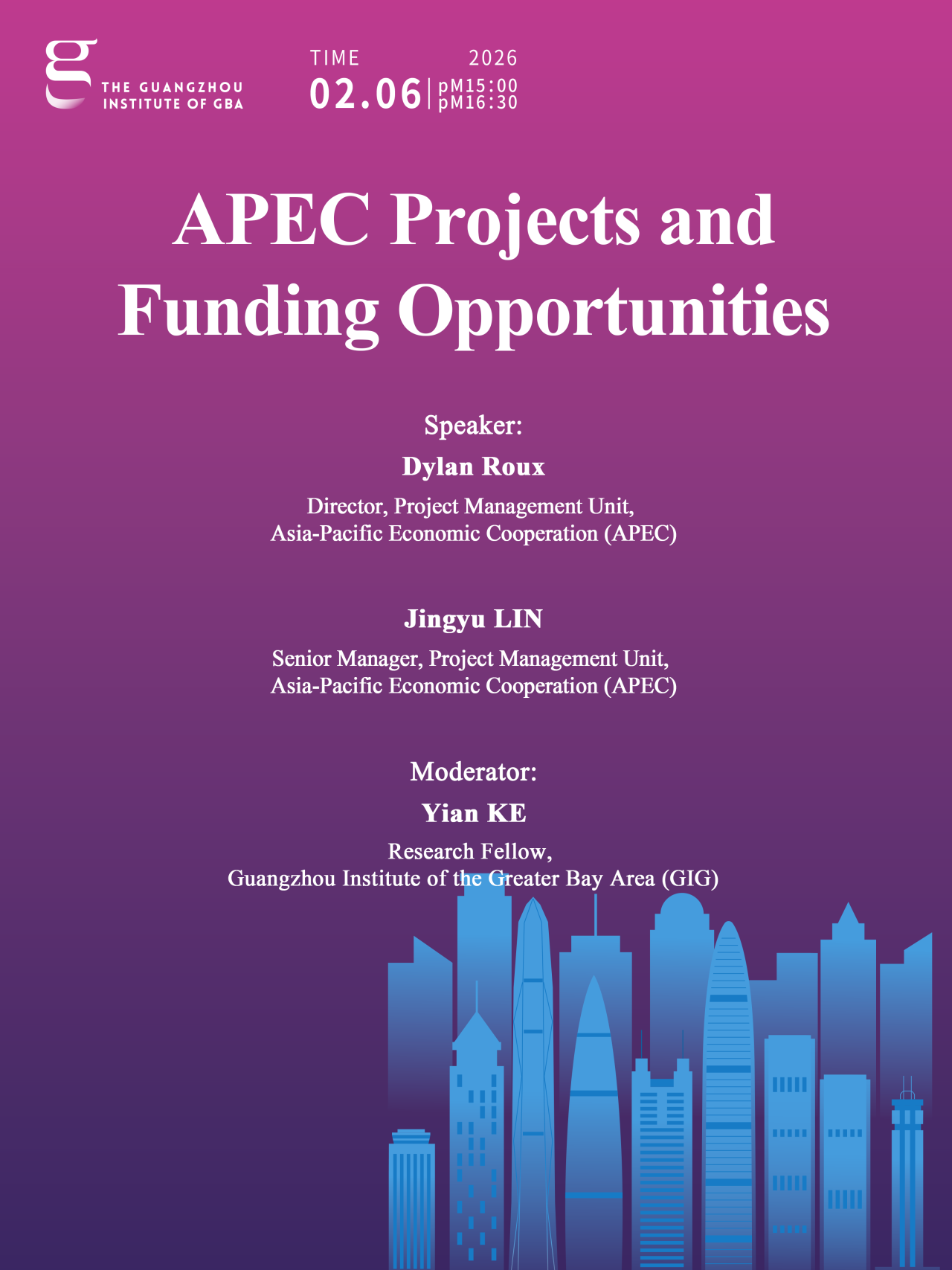 g
THE GUANGZHOU
INSTITUTE OF GBA

TIME 2026
02.06 | pM15:00
pM16:30

APEC Projects and Funding Opportunities

Speaker:
Dylan Roux
Director, Project Management Unit,
Asia-Pacific Economic Cooperation (APEC)

Jingyu LIN
Senior Manager, Project Management Unit,
Asia-Pacific Economic Cooperation (APEC)

Moderator:
Yian KE
Research Fellow,
Guangzhou Institute of the Greater Bay Area (GIG)